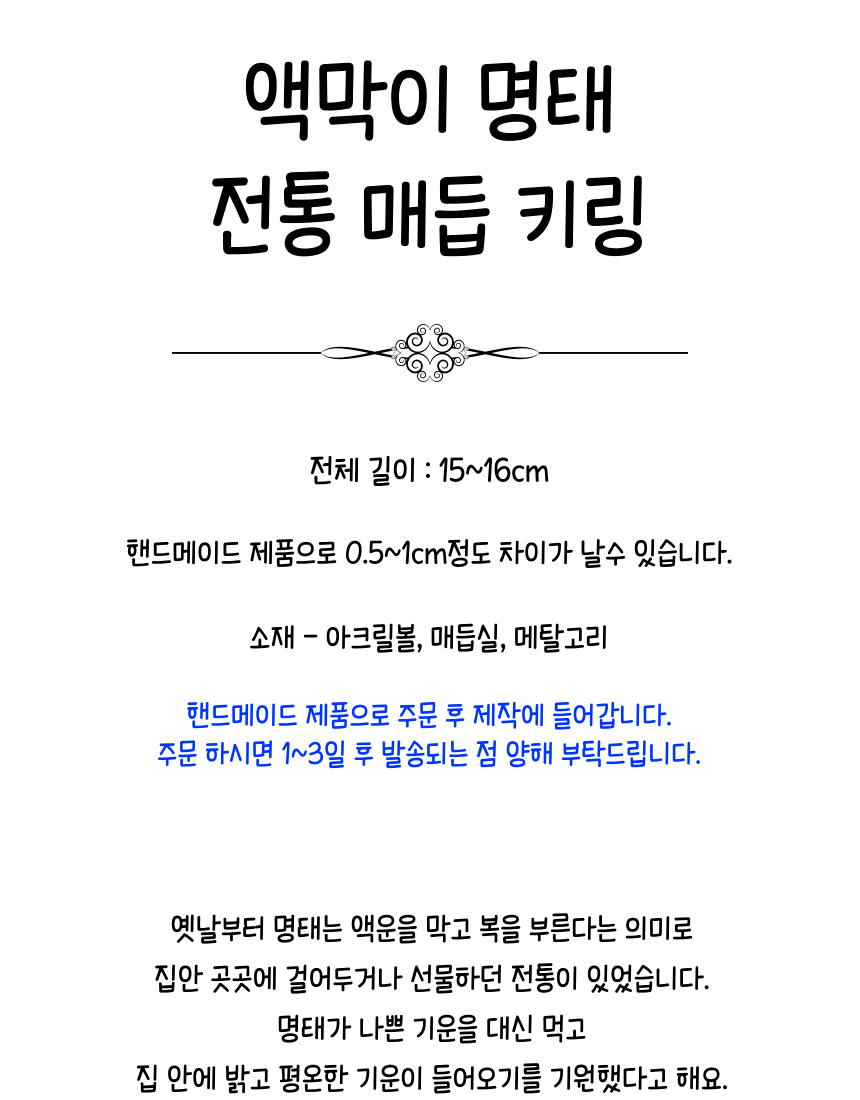 액막이 명태
전통 매듭 키링

전체 길이 : 15~16cm

핸드메이드 제품으로 0.5~1cm정도 차이가 날수 있습니다.

소재 - 아크릴볼, 매듭실, 메탈고리

핸드메이드 제품으로 주문 후 제작에 들어갑니다.
주문 하시면 1~3일 후 발송되는 점 양해 부탁드립니다.

옛날부터 명태는 액운을 막고 복을 부른다는 의미로
집안 곳곳에 걸어두거나 선물하던 전통이 있었습니다.
명태가 나쁜 기운을 대신 먹고
집 안에 밝고 평온한 기운이 들어오기를 기원했다고 해요.